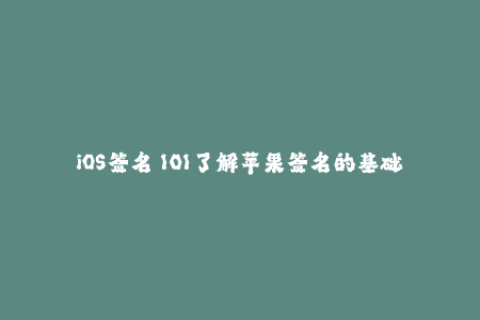 iOS签名 101 了解苹果签名的基础